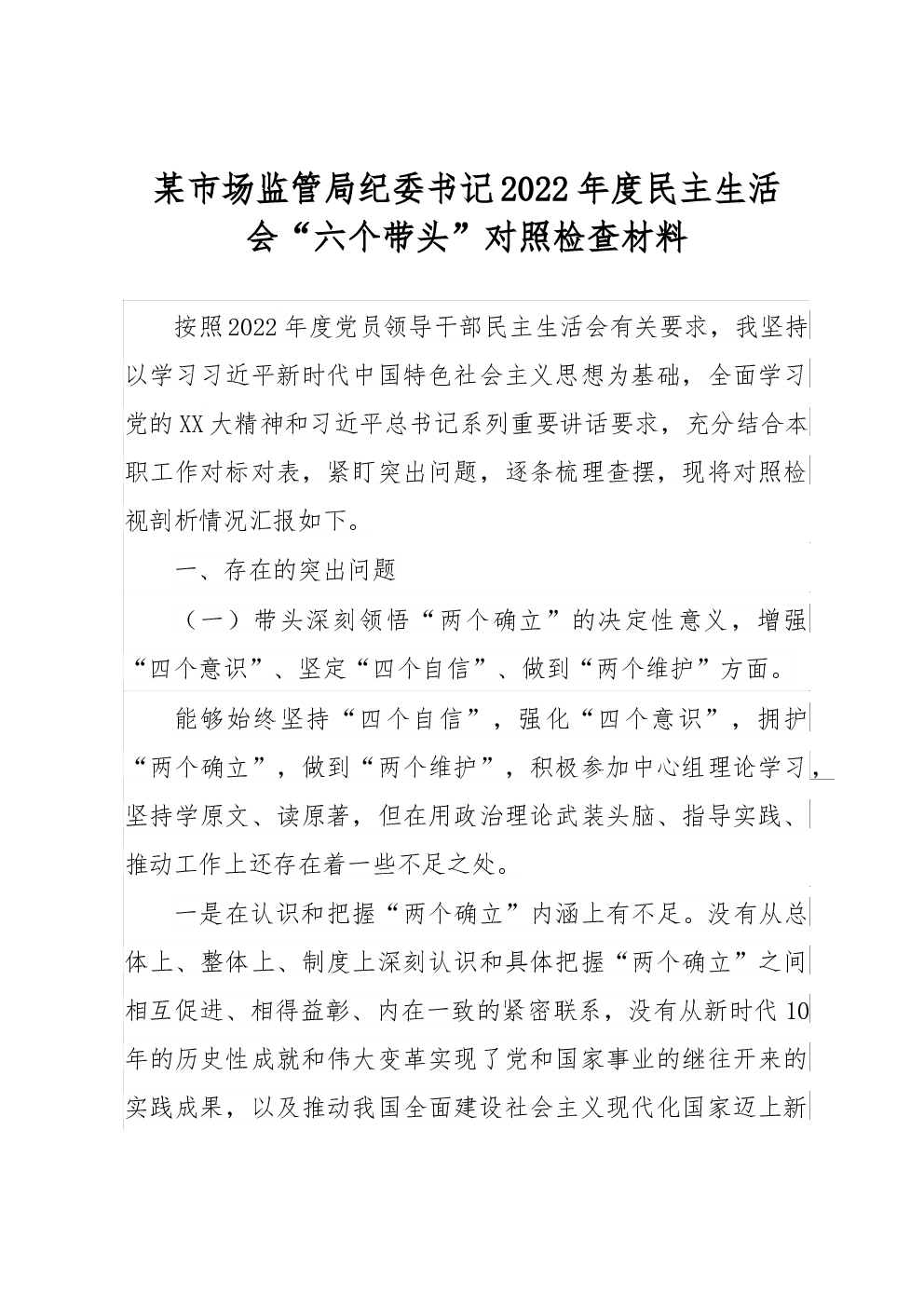 某市场监管局纪委书记2022年度民主生活会“六个带头”对照检查材料

按照2022年度党员领导干部民主生活会有关要求，我坚持以学习习近平新时代中国特色社会主义思想为基础，全面学习党的XX大精神和习近平总书记系列重要讲话要求，充分结合本职工作对标对表，紧盯突出问题，逐条梳理查摆，现将对照检视剖析情况汇报如下。

一、存在的突出问题

（一）带头深刻领悟“两个确立”的决定性意义，增强“四个意识”、坚定“四个自信”、做到“两个维护”方面。

能够始终坚持“四个自信”，强化“四个意识”，拥护“两个确立”，做到“两个维护”，积极参加中心组理论学习，坚持学原文、读原著，但在用政治理论武装头脑、指导实践、推动工作上还存在着一些不足之处。

一是在认识和把握“两个确立”内涵上有不足。没有从总体上、整体上、制度上深刻认识和具体把握“两个确立”之间相互促进、相得益彰、内在一致的紧密联系，没有从新时代10年的历史性成就和伟大变革实现了党和国家事业的继往开来的实践成果，以及推动我国全面建设社会主义现代化国家迈上新